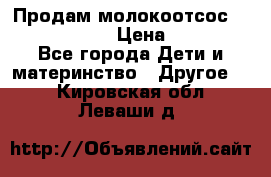 Продам молокоотсос
Цена
Все города Дети и материнство Другое
Кировская обл
Леваши д

http://Объявлений.сайт